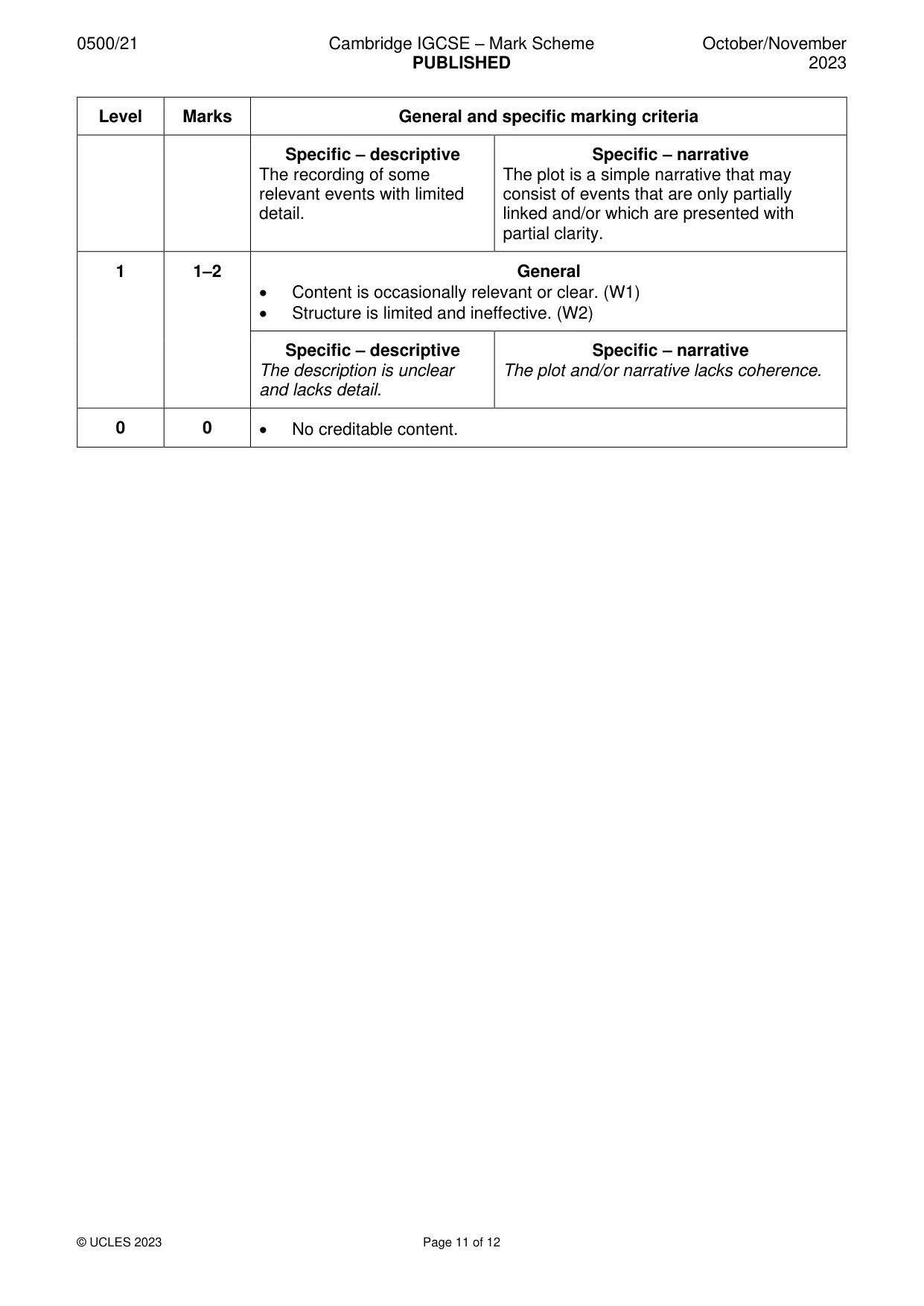 0500/21 Cambridge IGCSE – Mark Scheme PUBLISHED October/November 2023

| Level | Marks | General and specific marking criteria | |
|---|---|---|---|
| | | Specific – descriptive The recording of some relevant events with limited detail. | Specific – narrative The plot is a simple narrative that may consist of events that are only partially linked and/or which are presented with partial clarity. |
| 1 | 1–2 | General • Content is occasionally relevant or clear. (W1) • Structure is limited and ineffective. (W2) | |
| | | Specific – descriptive The description is unclear and lacks detail. | Specific – narrative The plot and/or narrative lacks coherence. |
| 0 | 0 | • No creditable content. | |

© UCLES 2023 Page 11 of 12